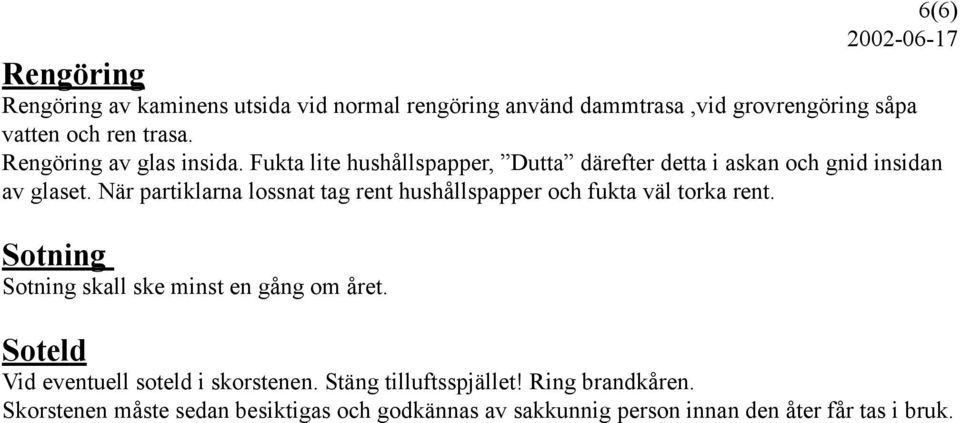 6(6)
2002-06-17

Rengöring
Rengöring av kaminens utsida vid normal rengöring använd dammtrasa ,vid grovrengöring såpa vatten och ren trasa.
Rengöring av glas insida. Fukta lite hushållspapper, ”Dutta” därefter detta i askan och gnid insidan av glaset. När partiklarna lossnat tag rent hushållspapper och fukta väl torka rent.

Sotning
Sotning skall ske minst en gång om året.

Soteld
Vid eventuell soteld i skorstenen. Stäng tilluftsspjället! Ring brandkåren.
Skorstenen måste sedan besiktigas och godkännas av sakkunnig person innan den åter får tas i bruk.